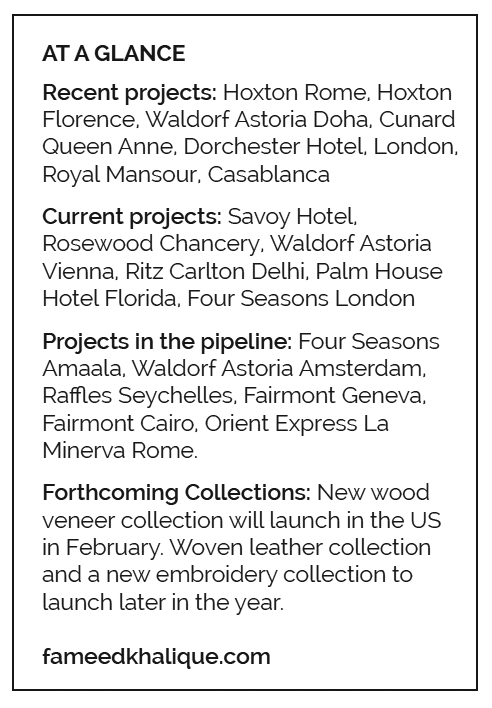 AT A GLANCE

Recent projects: Hoxton Rome, Hoxton Florence, Waldorf Astoria Doha, Cunard Queen Anne, Dorchester Hotel, London, Royal Mansour, Casablanca

Current projects: Savoy Hotel, Rosewood Chancery, Waldorf Astoria Vienna, Ritz Carlton Delhi, Palm House Hotel Florida, Four Seasons London

Projects in the pipeline: Four Seasons Amaala, Waldorf Astoria Amsterdam, Raffles Seychelles, Fairmont Geneva, Fairmont Cairo, Orient Express La Minerva Rome.

Forthcoming Collections: New wood veneer collection will launch in the US in February. Woven leather collection and a new embroidery collection to launch later in the year.

fameedkhalique.com